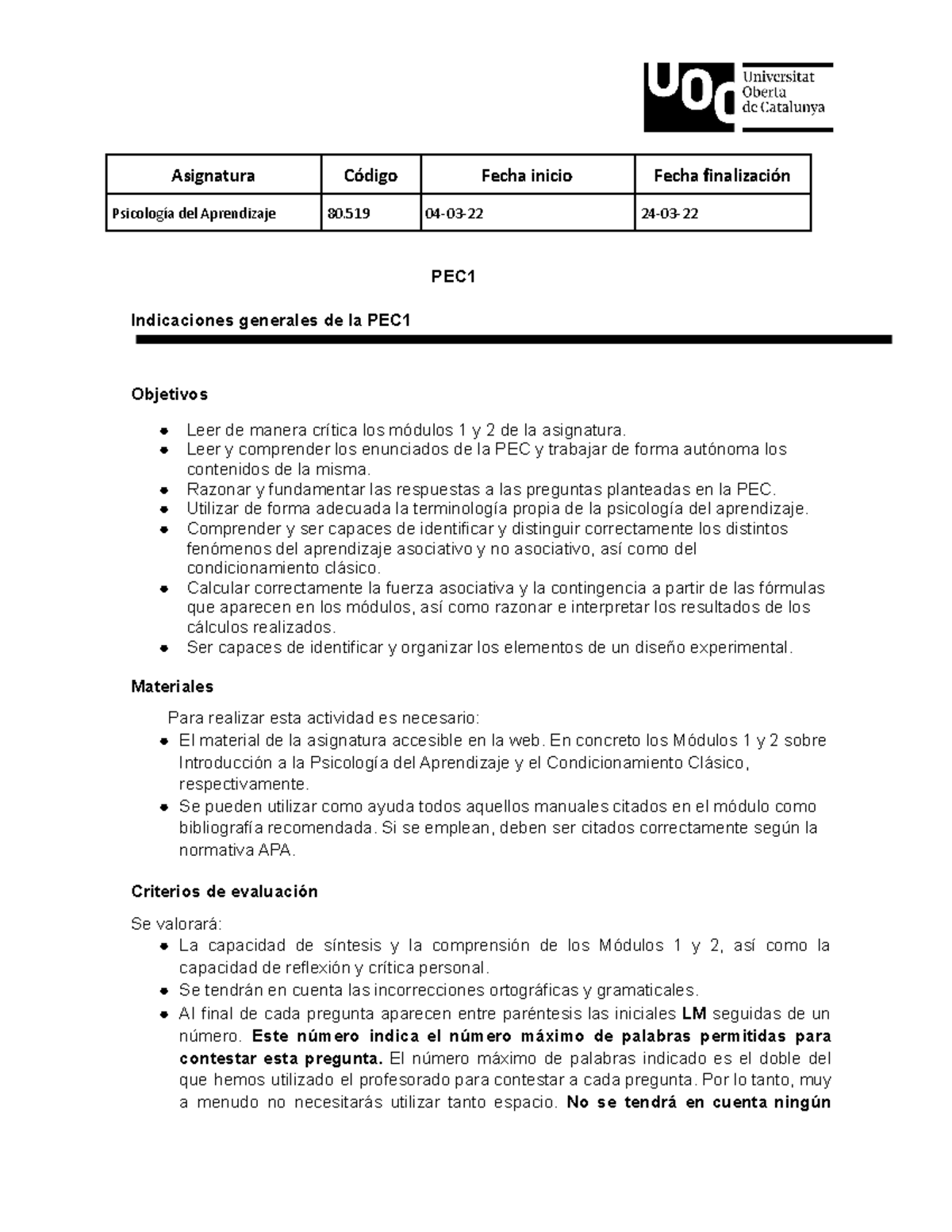 UOC Universitat Oberta de Catalunya

| Asignatura | Código | Fecha inicio | Fecha finalización |
|---|---|---|---|
| Psicología del Aprendizaje | 80.519 | 04-03-22 | 24-03-22 |

PEC1

Indicaciones generales de la PEC1

Objetivos

- Leer de manera crítica los módulos 1 y 2 de la asignatura.
- Leer y comprender los enunciados de la PEC y trabajar de forma autónoma los contenidos de la misma.
- Razonar y fundamentar las respuestas a las preguntas planteadas en la PEC.
- Utilizar de forma adecuada la terminología propia de la psicología del aprendizaje.
- Comprender y ser capaces de identificar y distinguir correctamente los distintos fenómenos del aprendizaje asociativo y no asociativo, así como del condicionamiento clásico.
- Calcular correctamente la fuerza asociativa y la contingencia a partir de las fórmulas que aparecen en los módulos, así como razonar e interpretar los resultados de los cálculos realizados.
- Ser capaces de identificar y organizar los elementos de un diseño experimental.

Materiales

Para realizar esta actividad es necesario:
- El material de la asignatura accesible en la web. En concreto los Módulos 1 y 2 sobre Introducción a la Psicología del Aprendizaje y el Condicionamiento Clásico, respectivamente.
- Se pueden utilizar como ayuda todos aquellos manuales citados en el módulo como bibliografía recomendada. Si se emplean, deben ser citados correctamente según la normativa APA.

Criterios de evaluación

Se valorará:
- La capacidad de síntesis y la comprensión de los Módulos 1 y 2, así como la capacidad de reflexión y crítica personal.
- Se tendrán en cuenta las incorrecciones ortográficas y gramaticales.
- Al final de cada pregunta aparecen entre paréntesis las iniciales LM seguidas de un número. Este número indica el número máximo de palabras permitidas para contestar esta pregunta. El número máximo de palabras indicado es el doble del que hemos utilizado el profesorado para contestar a cada pregunta. Por lo tanto, muy a menudo no necesitarás utilizar tanto espacio. No se tendrá en cuenta ningún